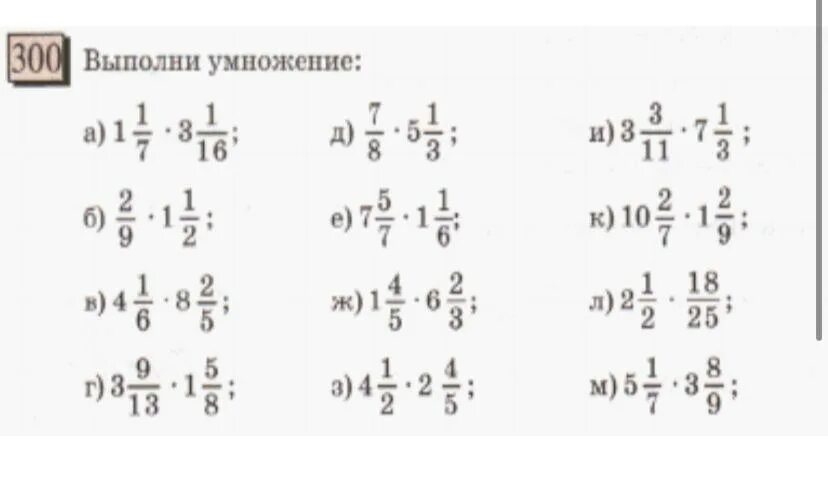 300 Выполни умножение:

а) $1\frac{1}{7} \cdot 3\frac{1}{16}$;
б) $\frac{2}{9} \cdot 1\frac{1}{2}$;
в) $4\frac{1}{6} \cdot 8\frac{2}{5}$;
г) $3\frac{9}{13} \cdot 1\frac{5}{8}$;

д) $\frac{7}{8} \cdot 5\frac{1}{3}$;
е) $7\frac{5}{7} \cdot 1\frac{1}{6}$;
ж) $1\frac{4}{5} \cdot 6\frac{2}{3}$;
з) $4\frac{1}{2} \cdot 2\frac{4}{5}$;

и) $3\frac{3}{11} \cdot 7\frac{1}{3}$;
к) $10\frac{2}{7} \cdot 1\frac{2}{9}$;
л) $2\frac{1}{2} \cdot \frac{18}{25}$;
м) $5\frac{1}{7} \cdot 3\frac{8}{9}$;